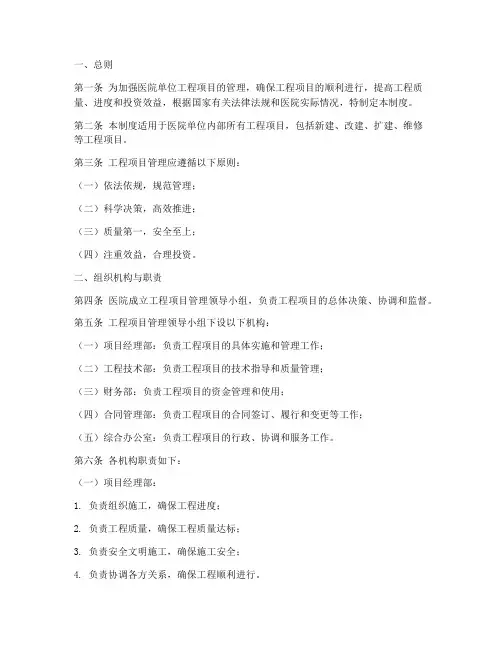 一、总则

第一条 为加强医院单位工程项目的管理，确保工程项目的顺利进行，提高工程质量、进度和投资效益，根据国家有关法律法规和医院实际情况，特制定本制度。

第二条 本制度适用于医院单位内部所有工程项目，包括新建、改建、扩建、维修等工程项目。

第三条 工程项目管理应遵循以下原则：

（一）依法依规，规范管理；

（二）科学决策，高效推进；

（三）质量第一，安全至上；

（四）注重效益，合理投资。

二、组织机构与职责

第四条 医院成立工程项目管理领导小组，负责工程项目的总体决策、协调和监督。

第五条 工程项目管理领导小组下设以下机构：

（一）项目经理部：负责工程项目的具体实施和管理工作；

（二）工程技术部：负责工程项目的技术指导和质量管理；

（三）财务部：负责工程项目的资金管理和使用；

（四）合同管理部：负责工程项目的合同签订、履行和变更等工作；

（五）综合办公室：负责工程项目的行政、协调和服务工作。

第六条 各机构职责如下：

（一）项目经理部：

1. 负责组织施工，确保工程进度；

2. 负责工程质量，确保工程质量达标；

3. 负责安全文明施工，确保施工安全；

4. 负责协调各方关系，确保工程顺利进行。